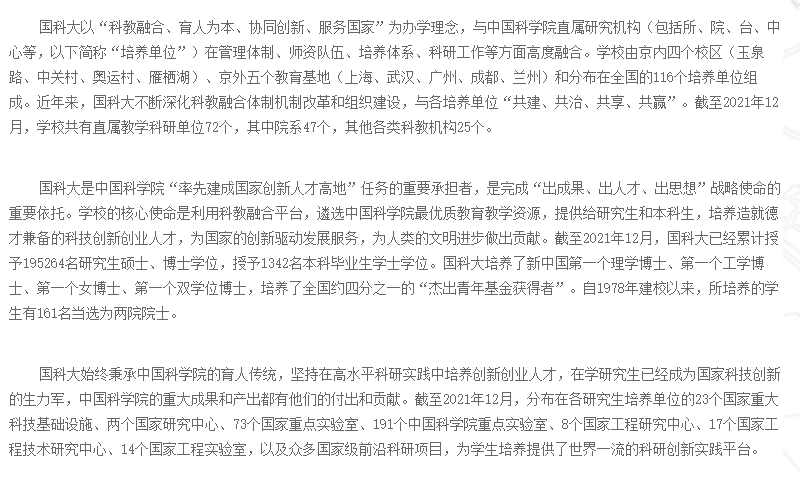 国科大以“科教融合、育人为本、协同创新、服务国家”为办学理念，与中国科学院直属研究机构（包括所、院、台、中心等，以下简称“培养单位”）在管理体制、师资队伍、培养体系、科研工作等方面高度融合。学校由京内四个校区（玉泉路、中关村、奥运村、雁栖湖）、京外五个教育基地（上海、武汉、广州、成都、兰州）和分布在全国的116个培养单位组成。近年来，国科大不断深化科教融合体制机制改革和组织建设，与各培养单位“共建、共治、共享、共赢”。截至2021年12月，学校共有直属教学科研单位72个，其中院系47个，其他各类科教机构25个。

国科大是中国科学院“率先建成国家创新人才高地”任务的重要承担者，是完成“出成果、出人才、出思想”战略使命的重要依托。学校的核心使命是利用科教融合平台，遴选中国科学院最优质教育教学资源，提供给研究生和本科生，培养造就德才兼备的科技创新创业人才，为国家的创新驱动发展服务，为人类的文明进步做出贡献。截至2021年12月，国科大已经累计授予195264名研究生硕士、博士学位，授予1342名本科毕业生学士学位。国科大培养了新中国第一个理学博士、第一个工学博士、第一个女博士、第一个双学位博士，培养了全国约四分之一的“杰出青年基金获得者”。自1978年建校以来，所培养的学生有161名当选为两院院士。

国科大始终秉承中国科学院的育人传统，坚持在高水平科研实践中培养创新创业人才，在学研究生已经成为国家科技创新的生力军，中国科学院的重大成果和产出都有他们的付出和贡献。截至2021年12月，分布在各研究生培养单位的23个国家重大科技基础设施、两个国家研究中心、73个国家重点实验室、191个中国科学院重点实验室、8个国家工程研究中心、17个国家工程技术研究中心、14个国家工程实验室，以及众多国家级前沿科研项目，为学生培养提供了世界一流的科研创新实践平台。